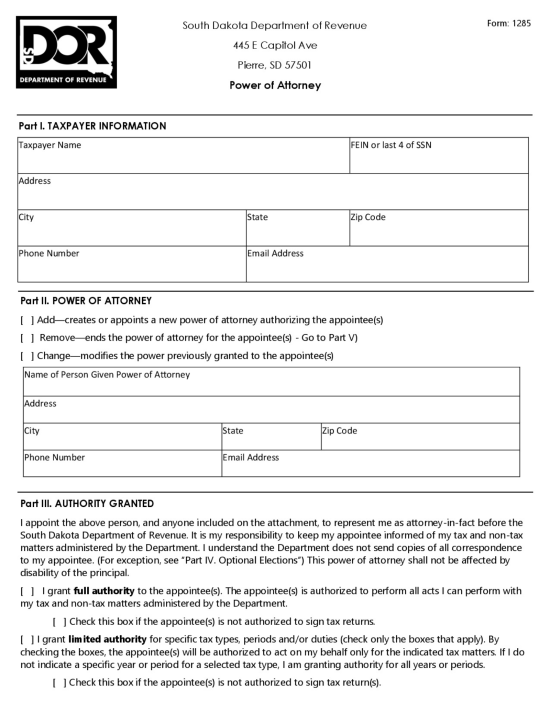 SD DOR
DEPARTMENT OF REVENUE

South Dakota Department of Revenue
445 E Capitol Ave
Pierre, SD 57501
Power of Attorney

Form: 1285

Part I. TAXPAYER INFORMATION

Taxpayer Name
FEIN or last 4 of SSN
Address
City
State
Zip Code
Phone Number
Email Address

Part II. POWER OF ATTORNEY

[ ] Add—creates or appoints a new power of attorney authorizing the appointee(s)

[ ] Remove—ends the power of attorney for the appointee(s) - Go to Part V)

[ ] Change—modifies the power previously granted to the appointee(s)

Name of Person Given Power of Attorney
Address
City
State
Zip Code
Phone Number
Email Address

Part III. AUTHORITY GRANTED

I appoint the above person, and anyone included on the attachment, to represent me as attorney-in-fact before the South Dakota Department of Revenue. It is my responsibility to keep my appointee informed of my tax and non-tax matters administered by the Department. I understand the Department does not send copies of all correspondence to my appointee. (For exception, see "Part IV. Optional Elections") This power of attorney shall not be affected by disability of the principal.

[ ] I grant full authority to the appointee(s). The appointee(s) is authorized to perform all acts I can perform with my tax and non-tax matters administered by the Department.

[ ] Check this box if the appointee(s) is not authorized to sign tax returns.

[ ] I grant limited authority for specific tax types, periods and/or duties (check only the boxes that apply). By checking the boxes, the appointee(s) will be authorized to act on my behalf only for the indicated tax matters. If I do not indicate a specific year or period for a selected tax type, I am granting authority for all years or periods.

[ ] Check this box if the appointee(s) is not authorized to sign tax return(s).